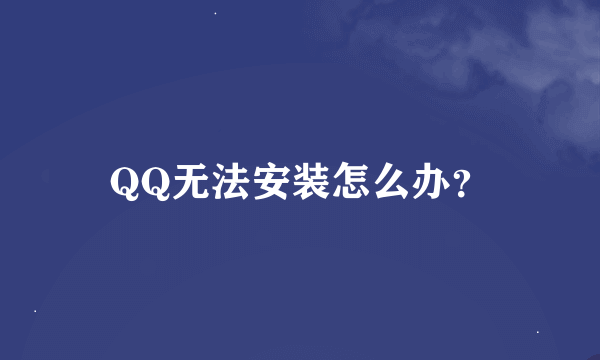 QQ无法安装怎么办?